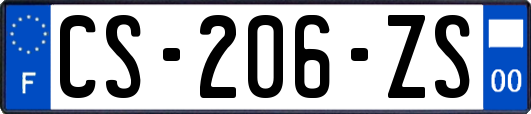 F
CS-206-ZS
00